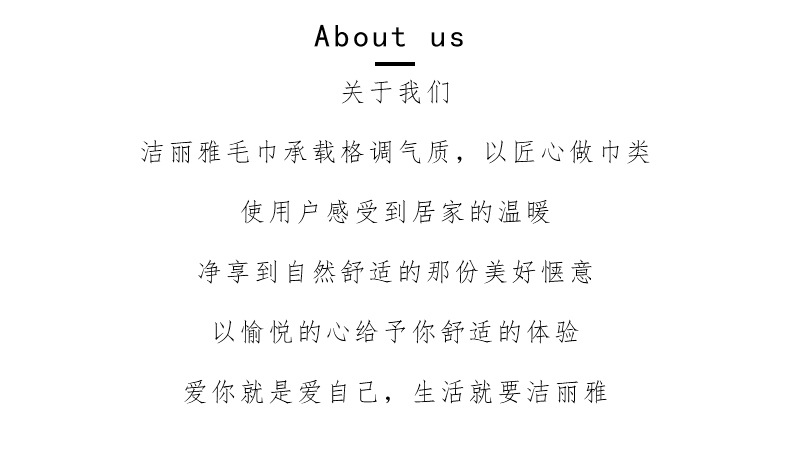 About us

关于我们

洁丽雅毛巾承载格调气质，以匠心做巾类

使用户感受到居家的温暖

净享到自然舒适的那份美好惬意

以愉悦的心给予你舒适的体验

爱你就是爱自己，生活就要洁丽雅